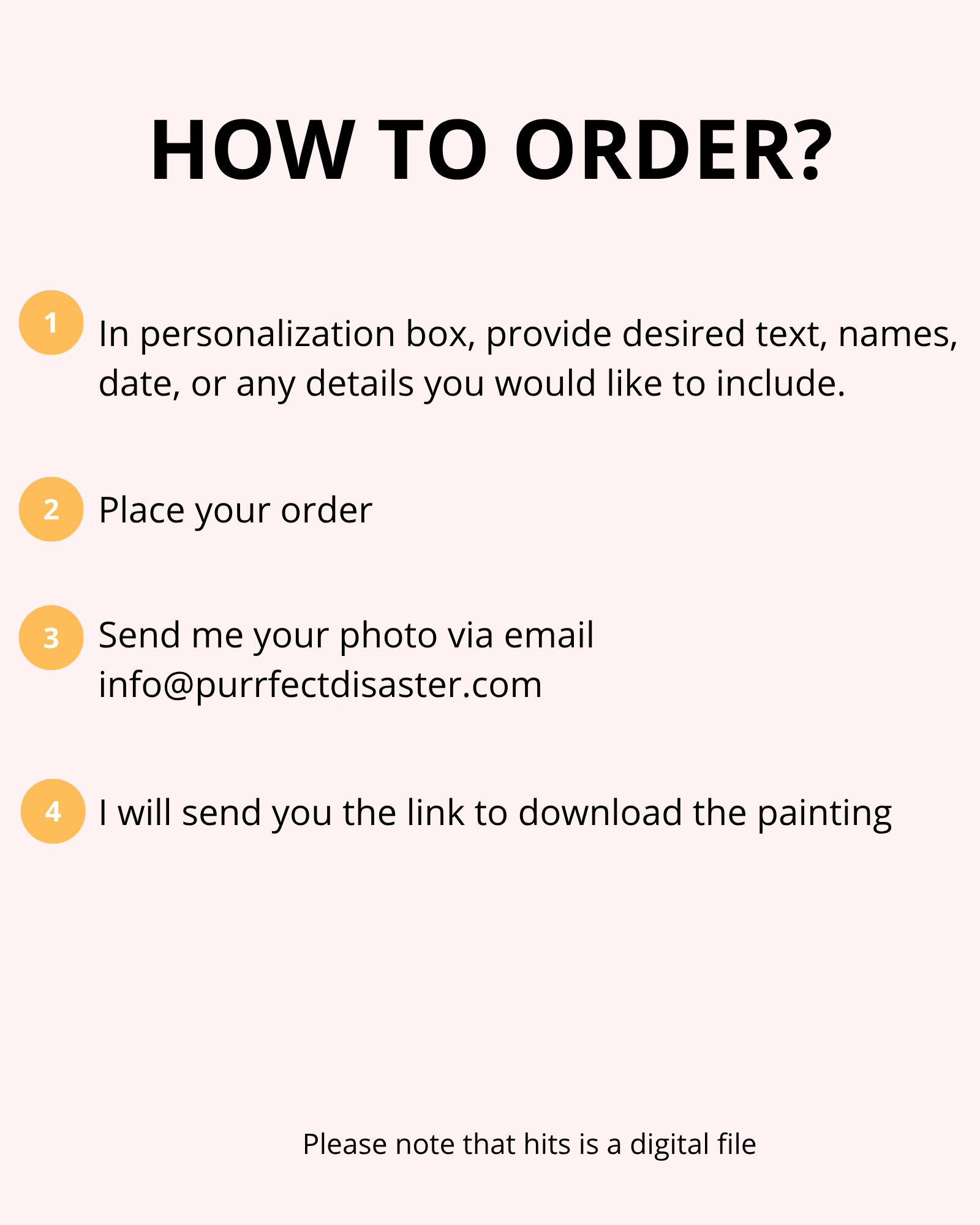 HOW TO ORDER?

1 In personalization box, provide desired text, names, date, or any details you would like to include.

2 Place your order

3 Send me your photo via email
info@purrfectdisaster.com

4 I will send you the link to download the painting

Please note that hits is a digital file